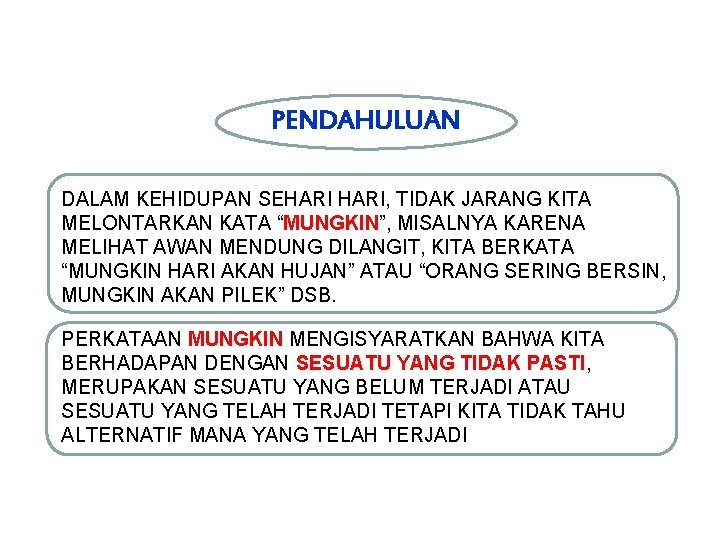 PENDAHULUAN

DALAM KEHIDUPAN SEHARI HARI, TIDAK JARANG KITA MELONTARKAN KATA “MUNGKIN”, MISALNYA KARENA MELIHAT AWAN MENDUNG DILANGIT, KITA BERKATA “MUNGKIN HARI AKAN HUJAN” ATAU “ORANG SERING BERSIN, MUNGKIN AKAN PILEK” DSB.

PERKATAAN MUNGKIN MENGISYARATKAN BAHWA KITA BERHADAPAN DENGAN SESUATU YANG TIDAK PASTI, MERUPAKAN SESUATU YANG BELUM TERJADI ATAU SESUATU YANG TELAH TERJADI TETAPI KITA TIDAK TAHU ALTERNATIF MANA YANG TELAH TERJADI